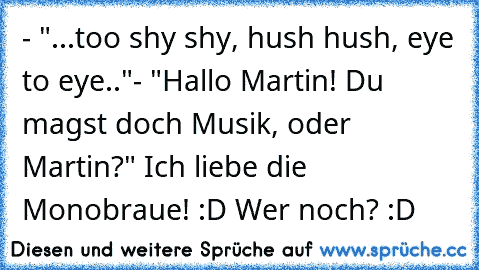 - "...too shy shy, hush hush, eye to eye.."- "Hallo Martin! Du magst doch Musik, oder Martin?" Ich liebe die Monobraue! :D Wer noch? :D

Diesen und weitere Sprüche auf www.sprüche.cc